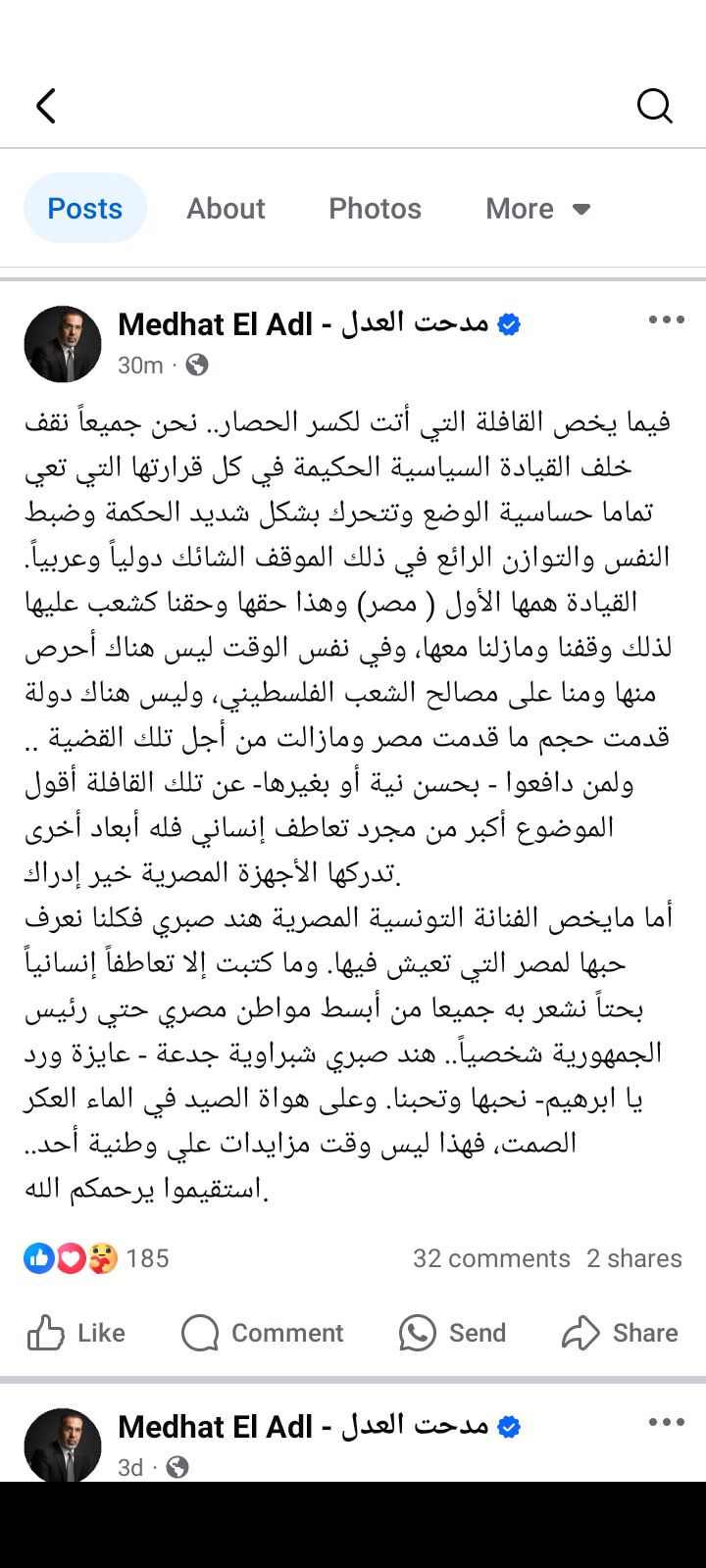 Posts About Photos More

Medhat El Adl - مدحت العدل
30m ·

فيما يخص القافلة التي أتت لكسر الحصار.. نحن جميعاً نقف خلف القيادة السياسية الحكيمة في كل قرارتها التي تعي تماما حساسية الوضع وتتحرك بشكل شديد الحكمة وضبط النفس والتوازن الرائع في ذلك الموقف الشائك دولياً وعربياً. القيادة همها الأول ( مصر) وهذا حقها وحقنا كشعب عليها لذلك وقفنا ومازلنا معها، وفي نفس الوقت ليس هناك أحرص منها ومنا على مصالح الشعب الفلسطيني، وليس هناك دولة قدمت حجم ما قدمت مصر ومازالت من أجل تلك القضية .. ولمن دافعوا - بحسن نية أو بغيرها- عن تلك القافلة أقول الموضوع أكبر من مجرد تعاطف إنساني فله أبعاد أخرى تدركها الأجهزة المصرية خير إدراك.
أما مايخص الفنانة التونسية المصرية هند صبري فكلنا نعرف حبها لمصر التي تعيش فيها. وما كتبت إلا تعاطفاً إنسانياً بحتاً نشعر به جميعا من أبسط مواطن مصري حتي رئيس الجمهورية شخصياً.. هند صبري شبراوية جدعة - عايزة ورد يا ابرهيم- نحبها وتحبنا. وعلى هواة الصيد في الماء العكر الصمت، فهذا ليس وقت مزايدات علي وطنية أحد.. استقيموا يرحمكم الله.

185 32 comments 2 shares

Like Comment Send Share

Medhat El Adl - مدحت العدل
3d ·